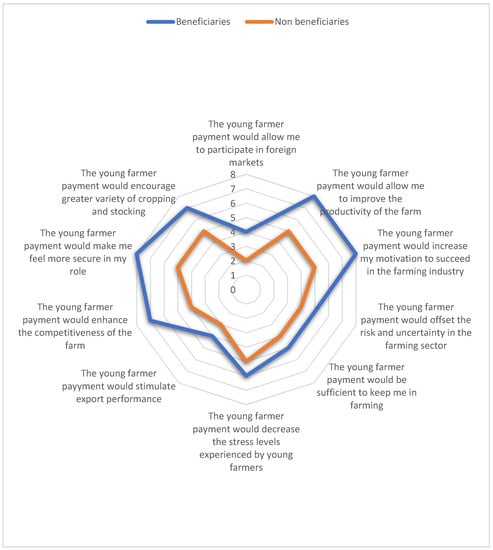 Beneficiaries Non beneficiaries

The young farmer payment would allow me to participate in foreign markets

8
7
6
5
4
3
2
1
0

The young farmer payment would allow me to improve the productivity of the farm

The young farmer payment would increase my motivation to succeed in the farming industry

The young farmer payment would offset the risk and uncertainty in the farming sector

The young farmer payment would be sufficient to keep me in farming

The young farmer payment would decrease the stress levels experienced by young farmers

The young farmer payyment would stimulate export performance

The young farmer payment would enhance the competitiveness of the farm

The young farmer payment would make me feel more secure in my role

The young farmer payment would encourage greater variety of cropping and stocking